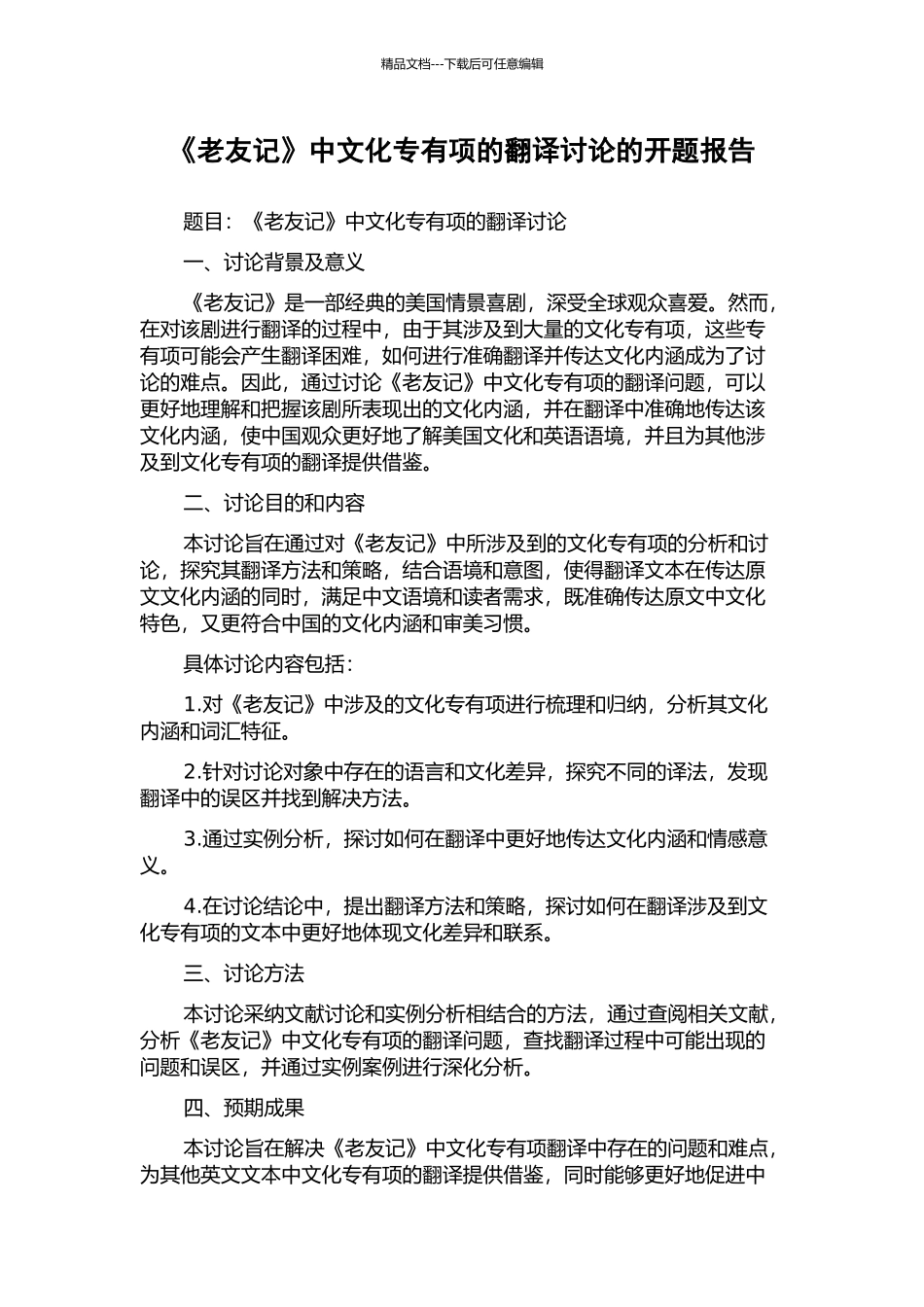 精品文档---下载后可任意编辑

《老友记》中文化专有项的翻译讨论的开题报告

题目：《老友记》中文化专有项的翻译讨论

一、讨论背景及意义

《老友记》是一部经典的美国情景喜剧，深受全球观众喜爱。然而，在对该剧进行翻译的过程中，由于其涉及到大量的文化专有项，这些专有项可能会产生翻译困难，如何进行准确翻译并传达文化内涵成为了讨论的难点。因此，通过讨论《老友记》中文化专有项的翻译问题，可以更好地理解和把握该剧所表现出的文化内涵，并在翻译中准确地传达该文化内涵，使中国观众更好地了解美国文化和英语语境，并且为其他涉及到文化专有项的翻译提供借鉴。

二、讨论目的和内容

本讨论旨在通过对《老友记》中所涉及到的文化专有项的分析和讨论，探究其翻译方法和策略，结合语境和意图，使得翻译文本在传达原文文化内涵的同时，满足中文语境和读者需求，既准确传达原文中文化特色，又更符合中国的文化内涵和审美习惯。

具体讨论内容包括：

1.对《老友记》中涉及的文化专有项进行梳理和归纳，分析其文化内涵和词汇特征。

2.针对讨论对象中存在的语言和文化差异，探究不同的译法，发现翻译中的误区并找到解决方法。

3.通过实例分析，探讨如何在翻译中更好地传达文化内涵和情感意义。

4.在讨论结论中，提出翻译方法和策略，探讨如何在翻译涉及到文化专有项的文本中更好地体现文化差异和联系。

三、讨论方法

本讨论采纳文献讨论和实例分析相结合的方法，通过查阅相关文献，分析《老友记》中文化专有项的翻译问题，查找翻译过程中可能出现的问题和误区，并通过实例案例进行深化分析。

四、预期成果

本讨论旨在解决《老友记》中文化专有项翻译中存在的问题和难点，为其他英文文本中文化专有项的翻译提供借鉴，同时能够更好地促进中